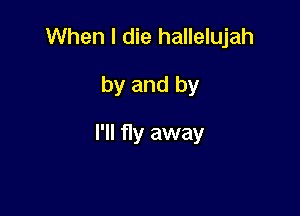 When I die hallelujah

by and by

I'll fly away